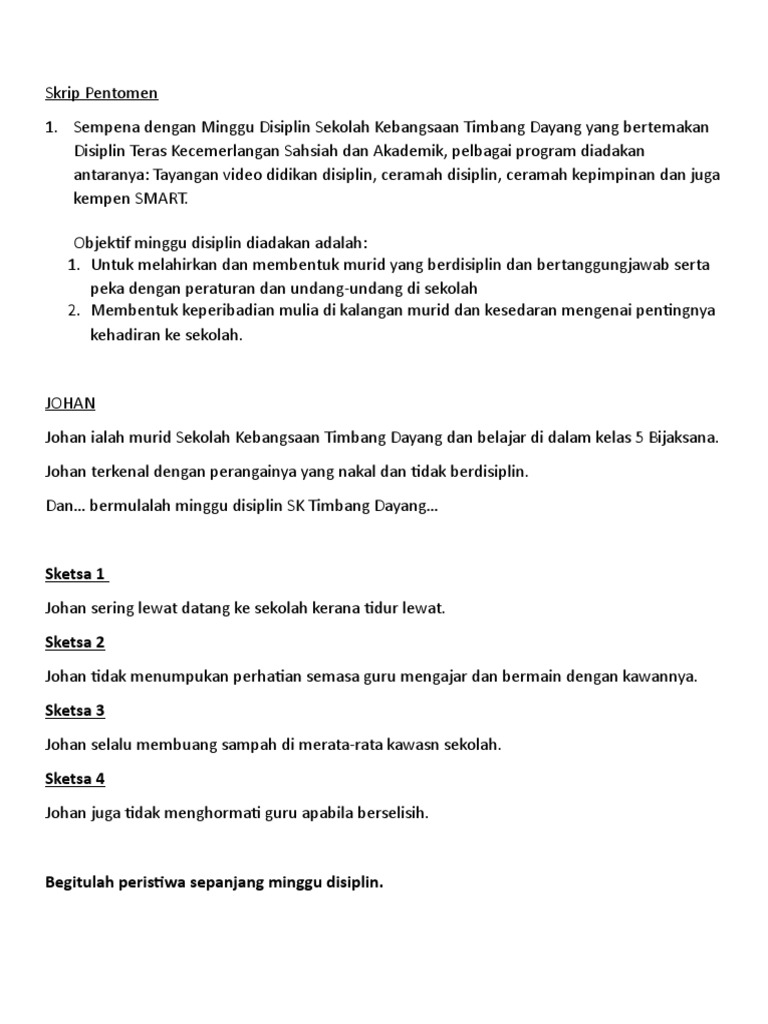 Skrip Pentomen

1. Sempena dengan Minggu Disiplin Sekolah Kebangsaan Timbang Dayang yang bertemakan Disiplin Teras Kecemerlangan Sahsiah dan Akademik, pelbagai program diadakan antaranya: Tayangan video didikan disiplin, ceramah disiplin, ceramah kepimpinan dan juga kempen SMART.

Objektif minggu disiplin diadakan adalah:
1. Untuk melahirkan dan membentuk murid yang berdisiplin dan bertanggungjawab serta peka dengan peraturan dan undang-undang di sekolah
2. Membentuk keperibadian mulia di kalangan murid dan kesedaran mengenai pentingnya kehadiran ke sekolah.

JOHAN

Johan ialah murid Sekolah Kebangsaan Timbang Dayang dan belajar di dalam kelas 5 Bijaksana.

Johan terkenal dengan perangainya yang nakal dan tidak berdisiplin.

Dan... bermulalah minggu disiplin SK Timbang Dayang...

Sketsa 1

Johan sering lewat datang ke sekolah kerana tidur lewat.

Sketsa 2

Johan tidak menumpukan perhatian semasa guru mengajar dan bermain dengan kawannya.

Sketsa 3

Johan selalu membuang sampah di merata-rata kawasn sekolah.

Sketsa 4

Johan juga tidak menghormati guru apabila berselisih.

Begitulah peristiwa sepanjang minggu disiplin.